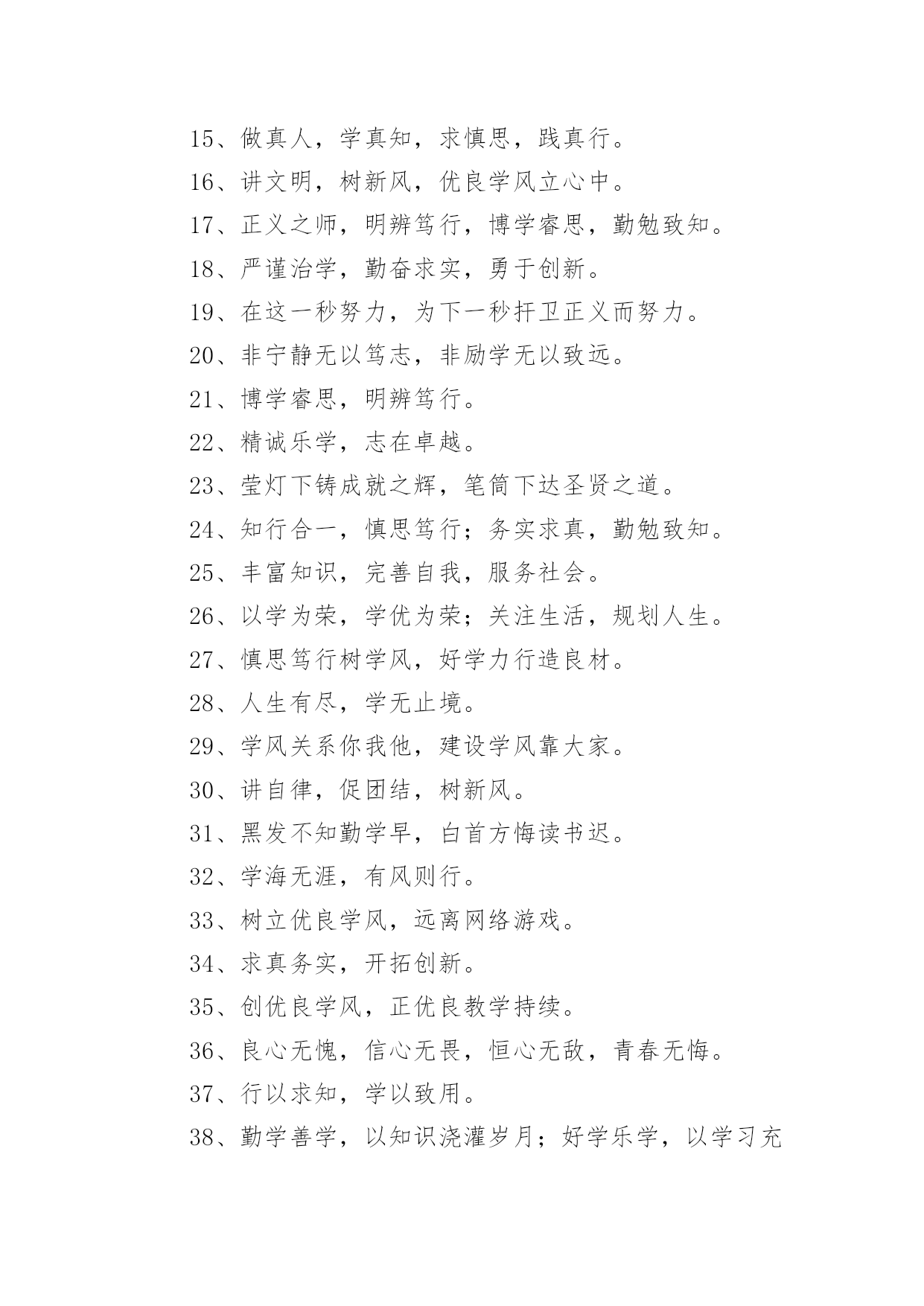 15、做真人，学真知，求慎思，践真行。

16、讲文明，树新风，优良学风立心中。

17、正义之师，明辨笃行，博学睿思，勤勉致知。

18、严谨治学，勤奋求实，勇于创新。

19、在这一秒努力，为下一秒扞卫正义而努力。

20、非宁静无以笃志，非励学无以致远。

21、博学睿思，明辨笃行。

22、精诚乐学，志在卓越。

23、莹灯下铸成就之辉，笔筒下达圣贤之道。

24、知行合一，慎思笃行；务实求真，勤勉致知。

25、丰富知识，完善自我，服务社会。

26、以学为荣，学优为荣；关注生活，规划人生。

27、慎思笃行树学风，好学力行造良材。

28、人生有尽，学无止境。

29、学风关系你我他，建设学风靠大家。

30、讲自律，促团结，树新风。

31、黑发不知勤学早，白首方悔读书迟。

32、学海无涯，有风则行。

33、树立优良学风，远离网络游戏。

34、求真务实，开拓创新。

35、创优良学风，正优良教学持续。

36、良心无愧，信心无畏，恒心无敌，青春无悔。

37、行以求知，学以致用。

38、勤学善学，以知识浇灌岁月；好学乐学，以学习充